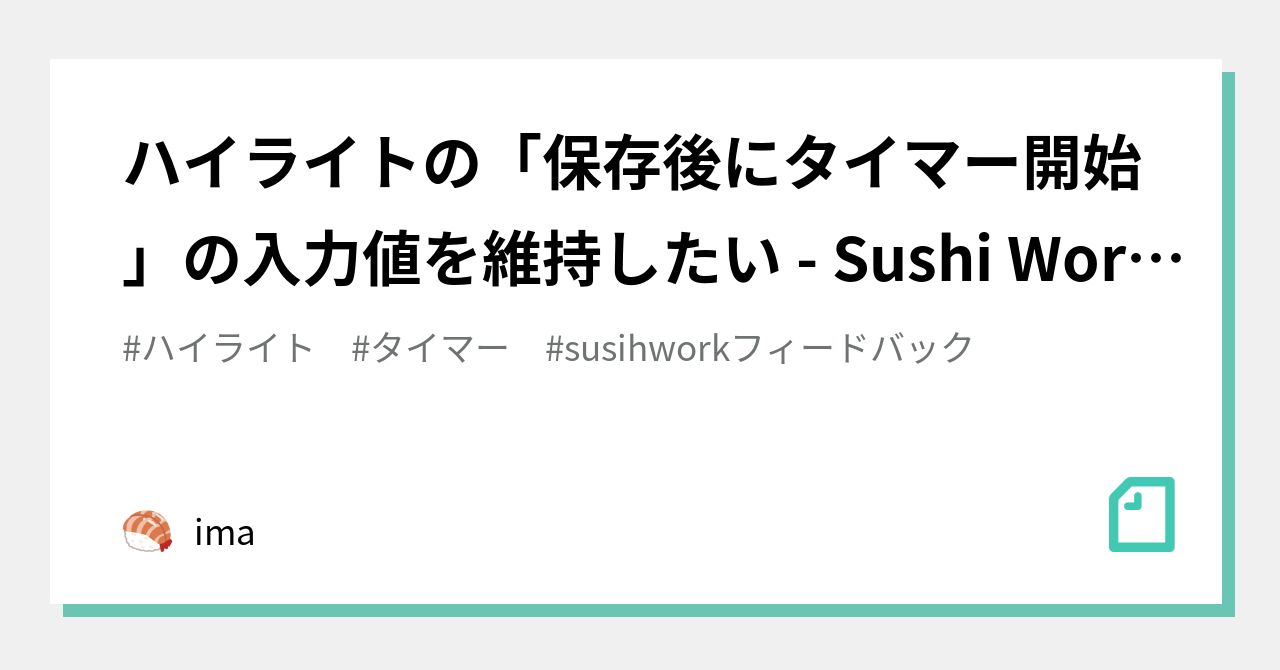 ハイライトの「保存後にタイマー開始」の入力値を維持したい - Sushi Wor…

#ハイライト　#タイマー　#susihworkフィードバック

ima